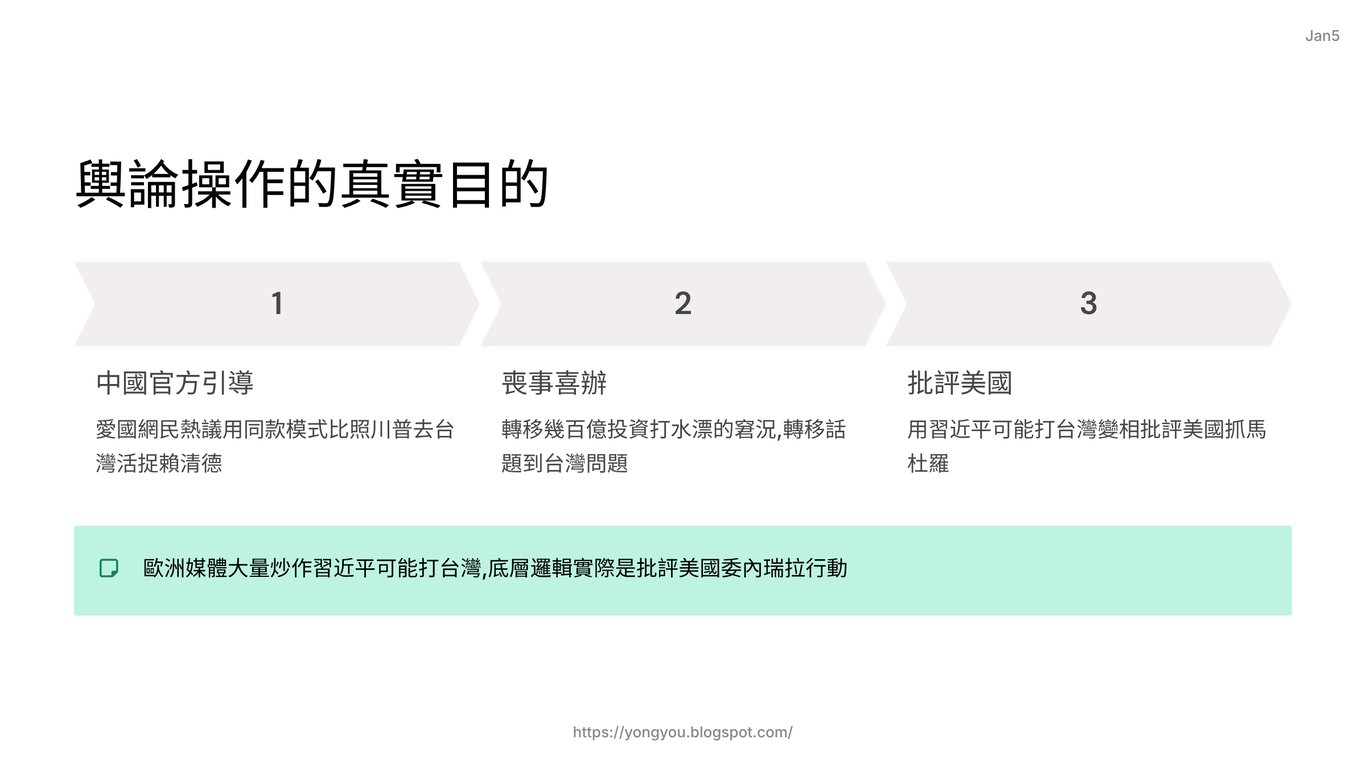 Jan5

輿論操作的真實目的

1

中國官方引導

愛國網民熱議用同款模式比照川普去台灣活捉賴清德

2

喪事喜辦

轉移幾百億投資打水漂的窘況,轉移話題到台灣問題

3

批評美國

用習近平可能打台灣變相批評美國抓馬杜羅

歐洲媒體大量炒作習近平可能打台灣,底層邏輯實際是批評美國委內瑞拉行動

https://yongyou.blogspot.com/